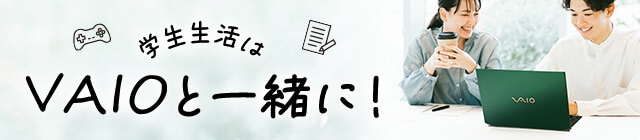 学生生活は

VAIOと一緒に!

VAIO